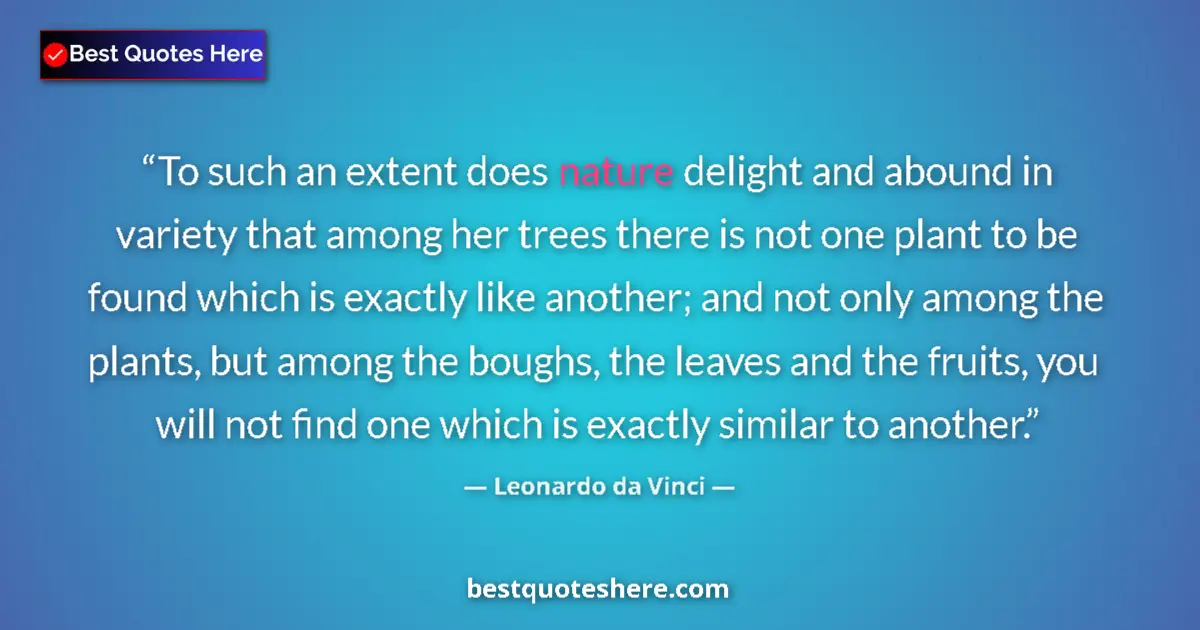 Best Quotes Here

“To such an extent does nature delight and abound in variety that among her trees there is not one plant to be found which is exactly like another; and not only among the plants, but among the boughs, the leaves and the fruits, you will not find one which is exactly similar to another.”

— Leonardo da Vinci —

bestquoteshere.com